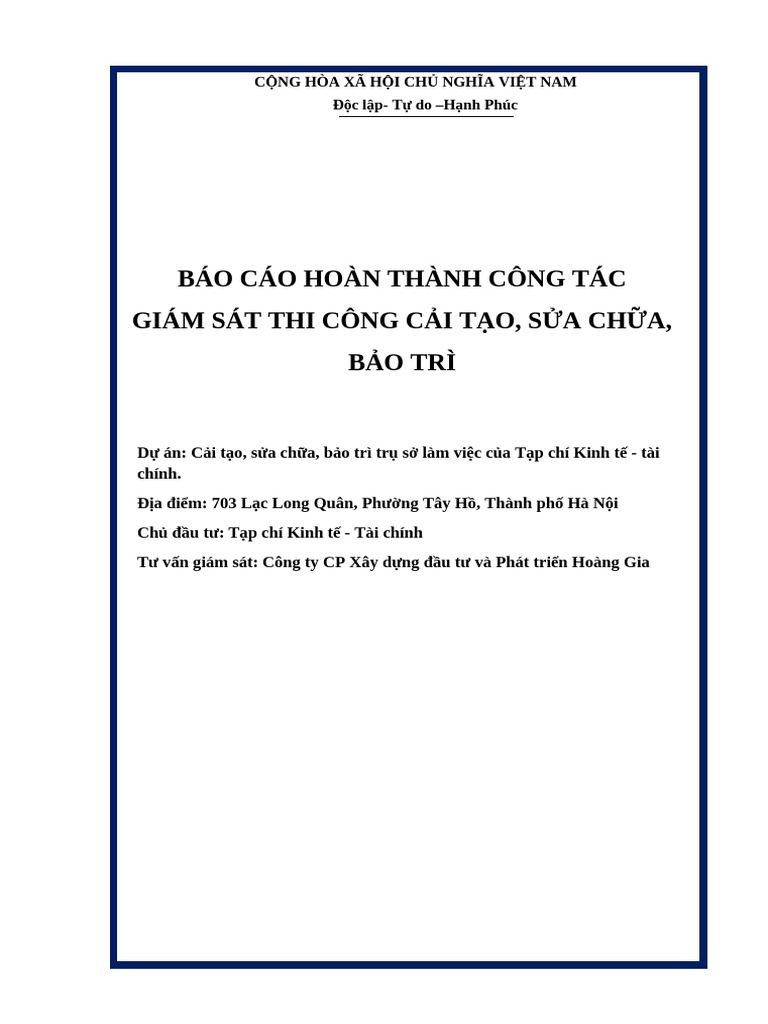 CỘNG HÒA XÃ HỘI CHỦ NGHĨA VIỆT NAM
Độc lập- Tự do –Hạnh Phúc

BÁO CÁO HOÀN THÀNH CÔNG TÁC GIÁM SÁT THI CÔNG CẢI TẠO, SỬA CHỮA, BẢO TRÌ

Dự án: Cải tạo, sửa chữa, bảo trì trụ sở làm việc của Tạp chí Kinh tế - tài chính.

Địa điểm: 703 Lạc Long Quân, Phường Tây Hồ, Thành phố Hà Nội

Chủ đầu tư: Tạp chí Kinh tế - Tài chính

Tư vấn giám sát: Công ty CP Xây dựng đầu tư và Phát triển Hoàng Gia